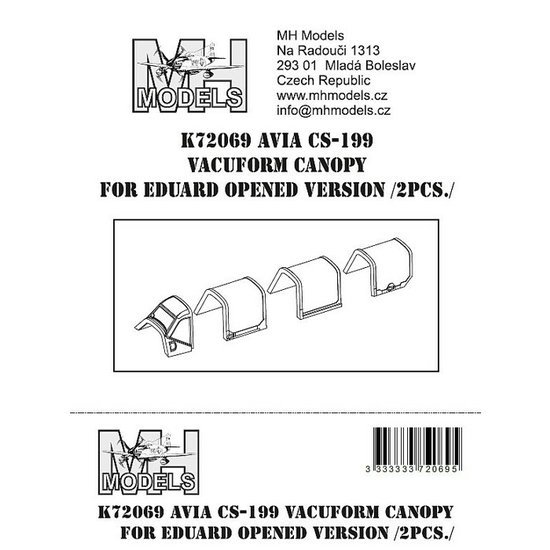 MH
MODELS

MH Models
Na Radouči 1313
293 01 Mladá Boleslav
Czech Republic
www.mhmodels.cz
info@mhmodels.cz

K72069 AVIA CS-199
VACUFORM CANOPY
FOR EDUARD OPENED VERSION /2PCS./

MH
MODELS

3 333333 720695

K72069 AVIA CS-199 VACUFORM CANOPY
FOR EDUARD OPENED VERSION /2PCS./